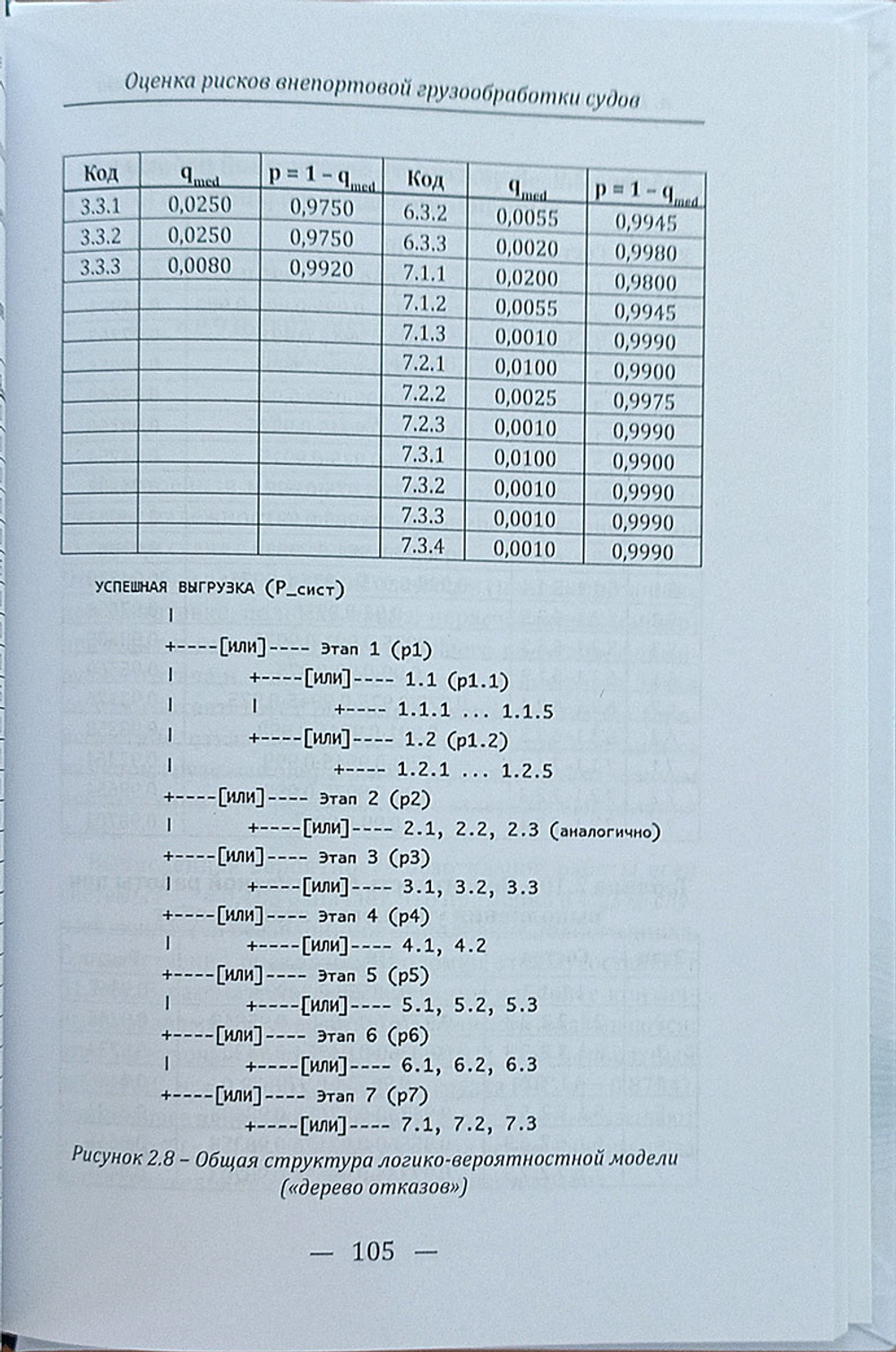 Оценка рисков внепортовой грузообработки судов

| Код | $q_{med}$ | $p = 1 - q_{med}$ | Код | $q_{med}$ | $p = 1 - q_{med}$ |
|---|---|---|---|---|---|
| 3.3.1 | 0,0250 | 0,9750 | 6.3.2 | 0,0055 | 0,9945 |
| 3.3.2 | 0,0250 | 0,9750 | 6.3.3 | 0,0020 | 0,9980 |
| 3.3.3 | 0,0080 | 0,9920 | 7.1.1 | 0,0200 | 0,9800 |
| | | | 7.1.2 | 0,0055 | 0,9945 |
| | | | 7.1.3 | 0,0010 | 0,9990 |
| | | | 7.2.1 | 0,0100 | 0,9900 |
| | | | 7.2.2 | 0,0025 | 0,9975 |
| | | | 7.2.3 | 0,0010 | 0,9990 |
| | | | 7.3.1 | 0,0100 | 0,9900 |
| | | | 7.3.2 | 0,0010 | 0,9990 |
| | | | 7.3.3 | 0,0010 | 0,9990 |
| | | | 7.3.4 | 0,0010 | 0,9990 |

УСПЕШНАЯ ВЫГРУЗКА (P_сист)
|
+----[ИЛИ]---- Этап 1 (p1)
| +----[ИЛИ]---- 1.1 (p1.1)
| | +---- 1.1.1 ... 1.1.5
| +----[ИЛИ]---- 1.2 (p1.2)
| +---- 1.2.1 ... 1.2.5
+----[ИЛИ]---- Этап 2 (p2)
| +----[ИЛИ]---- 2.1, 2.2, 2.3 (аналогично)
+----[ИЛИ]---- Этап 3 (p3)
| +----[ИЛИ]---- 3.1, 3.2, 3.3
+----[ИЛИ]---- Этап 4 (p4)
| +----[ИЛИ]---- 4.1, 4.2
+----[ИЛИ]---- Этап 5 (p5)
| +----[ИЛИ]---- 5.1, 5.2, 5.3
+----[ИЛИ]---- Этап 6 (p6)
| +----[ИЛИ]---- 6.1, 6.2, 6.3
+----[ИЛИ]---- Этап 7 (p7)
+----[ИЛИ]---- 7.1, 7.2, 7.3

Рисунок 2.8 – Общая структура логико-вероятностной модели («дерево отказов»)

— 105 —